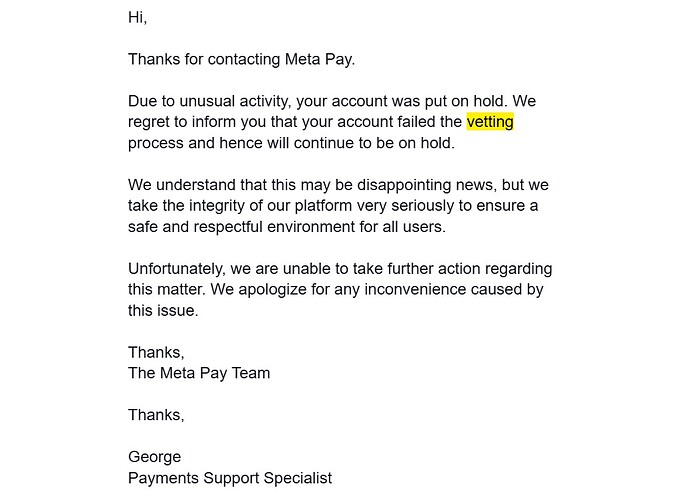 Hi,

Thanks for contacting Meta Pay.

Due to unusual activity, your account was put on hold. We regret to inform you that your account failed the vetting process and hence will continue to be on hold.

We understand that this may be disappointing news, but we take the integrity of our platform very seriously to ensure a safe and respectful environment for all users.

Unfortunately, we are unable to take further action regarding this matter. We apologize for any inconvenience caused by this issue.

Thanks,
The Meta Pay Team

Thanks,

George
Payments Support Specialist